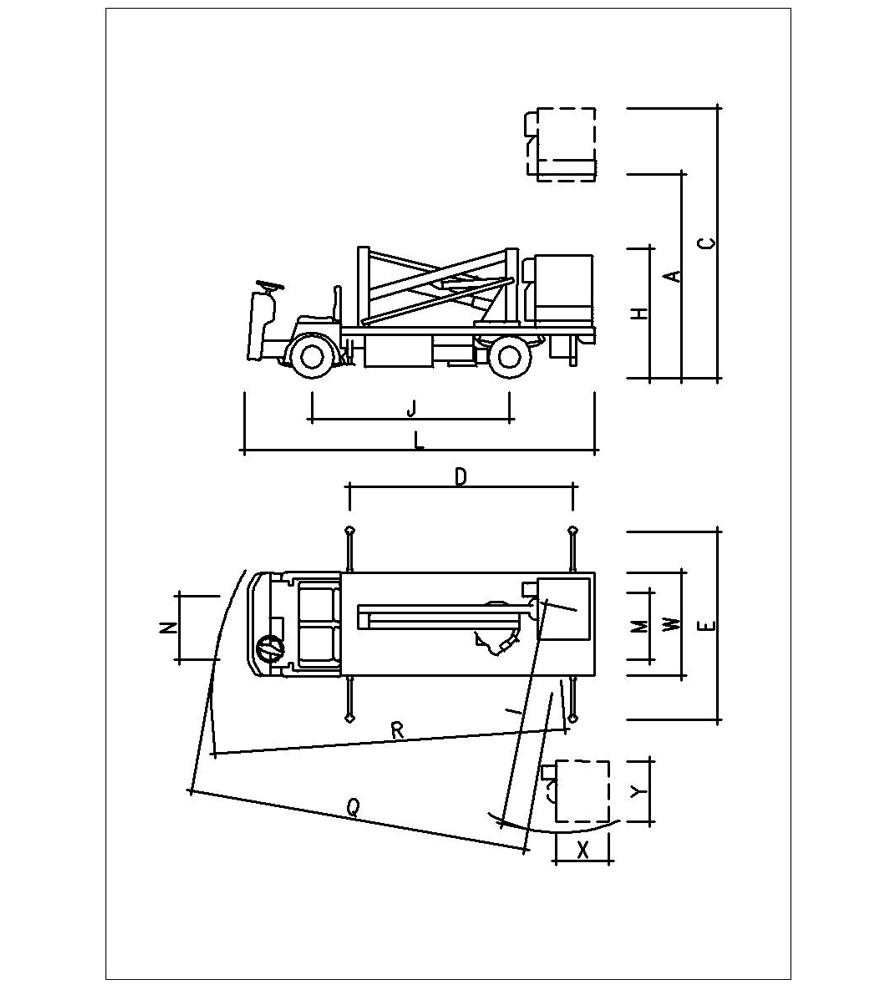 C
A
H
J
L
D
N
M
W
E
R
Q
Y
X